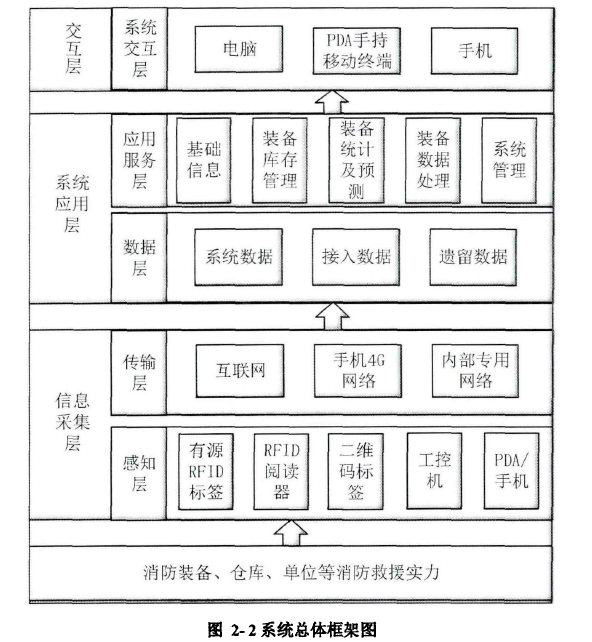 交互层

系统交互层

电脑

PDA手持移动终端

手机

系统应用层

应用服务层

基础信息

装备库存管理

装备统计及预测

装备数据处理

系统管理

数据层

系统数据

接入数据

遗留数据

信息采集层

传输层

互联网

手机4G网络

内部专用网络

感知层

有源RFID标签

RFID阅读器

二维码标签

工控机

PDA/手机

消防装备、仓库、单位等消防救援实力

图 2-2 系统总体框架图